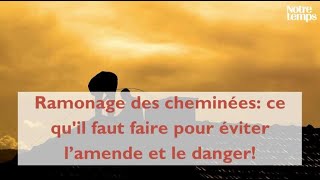 Notre temps

Ramonage des cheminées: ce qu'il faut faire pour éviter l'amende et le danger!